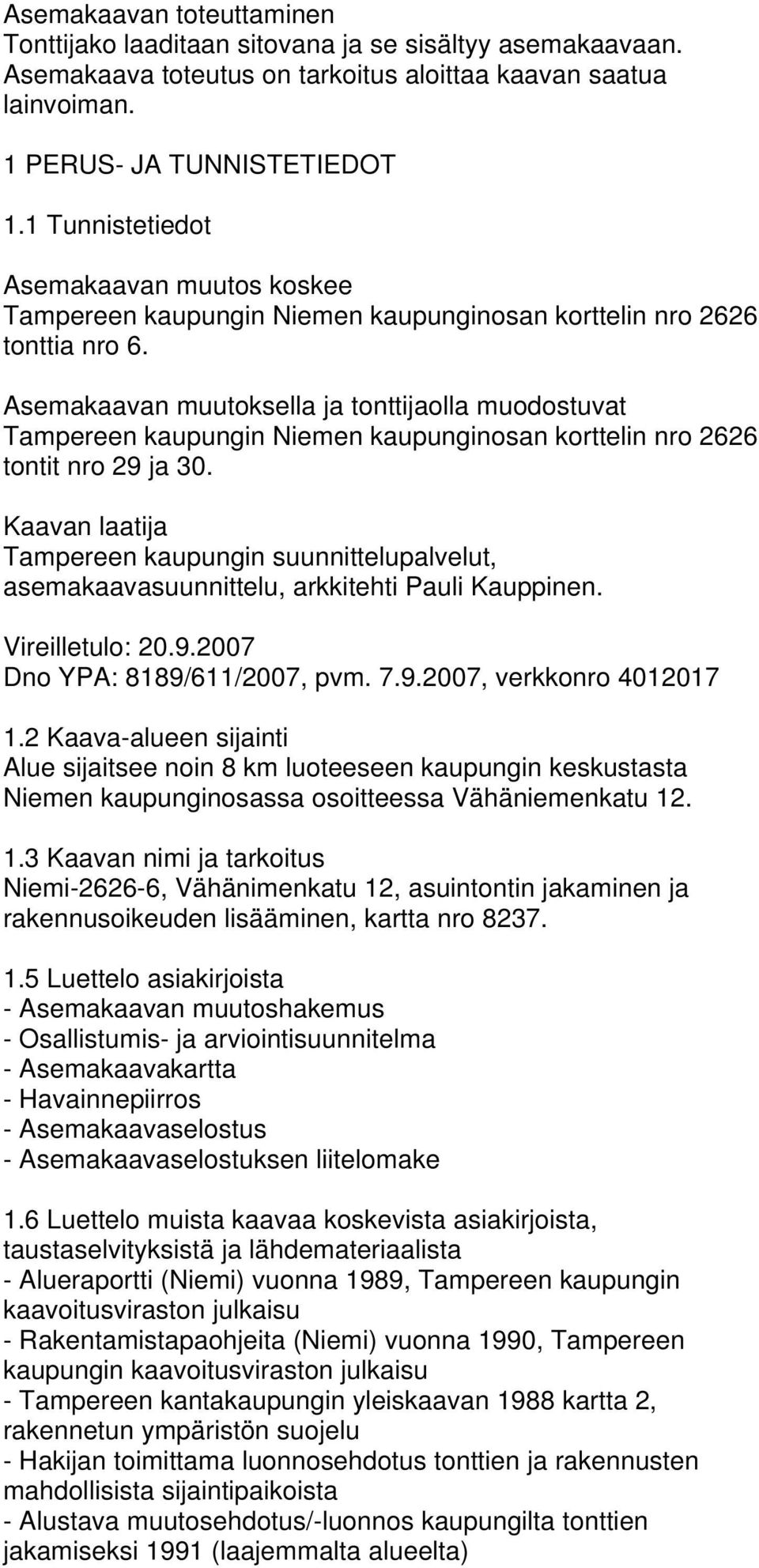 Asemakaavan toteuttaminen
Tonttijako laaditaan sitovana ja se sisältyy asemakaavaan. Asemakaava toteutus on tarkoitus aloittaa kaavan saatua lainvoiman.

1 PERUS- JA TUNNISTETIEDOT

1.1 Tunnistetiedot

Asemakaavan muutos koskee
Tampereen kaupungin Niemen kaupunginosan korttelin nro 2626 tonttia nro 6.

Asemakaavan muutoksella ja tonttijaolla muodostuvat Tampereen kaupungin Niemen kaupunginosan korttelin nro 2626 tontit nro 29 ja 30.

Kaavan laatija
Tampereen kaupungin suunnittelupalvelut, asemakaavasuunnittelu, arkkitehti Pauli Kauppinen.

Vireilletulo: 20.9.2007
Dno YPA: 8189/611/2007, pvm. 7.9.2007, verkkonro 4012017

1.2 Kaava-alueen sijainti
Alue sijaitsee noin 8 km luoteeseen kaupungin keskustasta Niemen kaupunginosassa osoitteessa Vähäniemenkatu 12.

1.3 Kaavan nimi ja tarkoitus
Niemi-2626-6, Vähänimenkatu 12, asuintontin jakaminen ja rakennusoikeuden lisääminen, kartta nro 8237.

1.5 Luettelo asiakirjoista
- Asemakaavan muutoshakemus
- Osallistumis- ja arviointisuunnitelma
- Asemakaavakartta
- Havainnepiirros
- Asemakaavaselostus
- Asemakaavaselostuksen liitelomake

1.6 Luettelo muista kaavaa koskevista asiakirjoista, taustaselvityksistä ja lähdemateriaalista
- Alueraportti (Niemi) vuonna 1989, Tampereen kaupungin kaavoitusviraston julkaisu
- Rakentamistapaohjeita (Niemi) vuonna 1990, Tampereen kaupungin kaavoitusviraston julkaisu
- Tampereen kantakaupungin yleiskaavan 1988 kartta 2, rakennetun ympäristön suojelu
- Hakijan toimittama luonnosehdotus tonttien ja rakennusten mahdollisista sijaintipaikoista
- Alustava muutosehdotus/-luonnos kaupungilta tonttien jakamiseksi 1991 (laajemmalta alueelta)